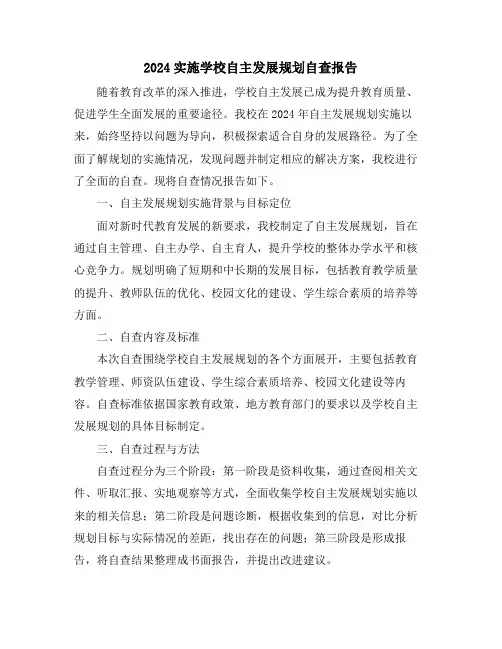 2024 实施学校自主发展规划自查报告

随着教育改革的深入推进，学校自主发展已成为提升教育质量、促进学生全面发展的重要途径。我校在 2024 年自主发展规划实施以来，始终坚持以问题为导向，积极探索适合自身的发展路径。为了全面了解规划的实施情况，发现问题并制定相应的解决方案，我校进行了全面的自查。现将自查情况报告如下。

一、自主发展规划实施背景与目标定位

面对新时代教育发展的新要求，我校制定了自主发展规划，旨在通过自主管理、自主办学、自主育人，提升学校的整体办学水平和核心竞争力。规划明确了短期和中长期的发展目标，包括教育教学质量的提升、教师队伍的优化、校园文化的建设、学生综合素质的培养等方面。

二、自查内容及标准

本次自查围绕学校自主发展规划的各个方面展开，主要包括教育教学管理、师资队伍建设、学生综合素质培养、校园文化建设等内容。自查标准依据国家教育政策、地方教育部门的要求以及学校自主发展规划的具体目标制定。

三、自查过程与方法

自查过程分为三个阶段：第一阶段是资料收集，通过查阅相关文件、听取汇报、实地观察等方式，全面收集学校自主发展规划实施以来的相关信息；第二阶段是问题诊断，根据收集到的信息，对比分析规划目标与实际情况的差距，找出存在的问题；第三阶段是形成报告，将自查结果整理成书面报告，并提出改进建议。